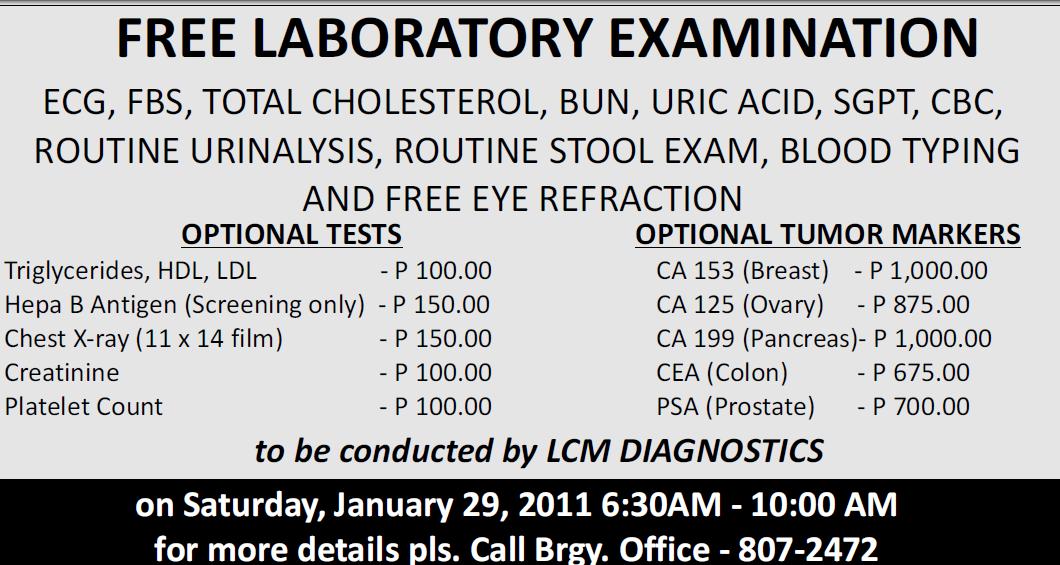 FREE LABORATORY EXAMINATION

ECG, FBS, TOTAL CHOLESTEROL, BUN, URIC ACID, SGPT, CBC, ROUTINE URINALYSIS, ROUTINE STOOL EXAM, BLOOD TYPING AND FREE EYE REFRACTION

OPTIONAL TESTS
Triglycerides, HDL, LDL - P 100.00
Hepa B Antigen (Screening only) - P 150.00
Chest X-ray (11 x 14 film) - P 150.00
Creatinine - P 100.00
Platelet Count - P 100.00

OPTIONAL TUMOR MARKERS
CA 153 (Breast) - P 1,000.00
CA 125 (Ovary) - P 875.00
CA 199 (Pancreas)- P 1,000.00
CEA (Colon) - P 675.00
PSA (Prostate) - P 700.00

to be conducted by LCM DIAGNOSTICS

on Saturday, January 29, 2011 6:30AM - 10:00 AM
for more details pls. Call Brgy. Office - 807-2472